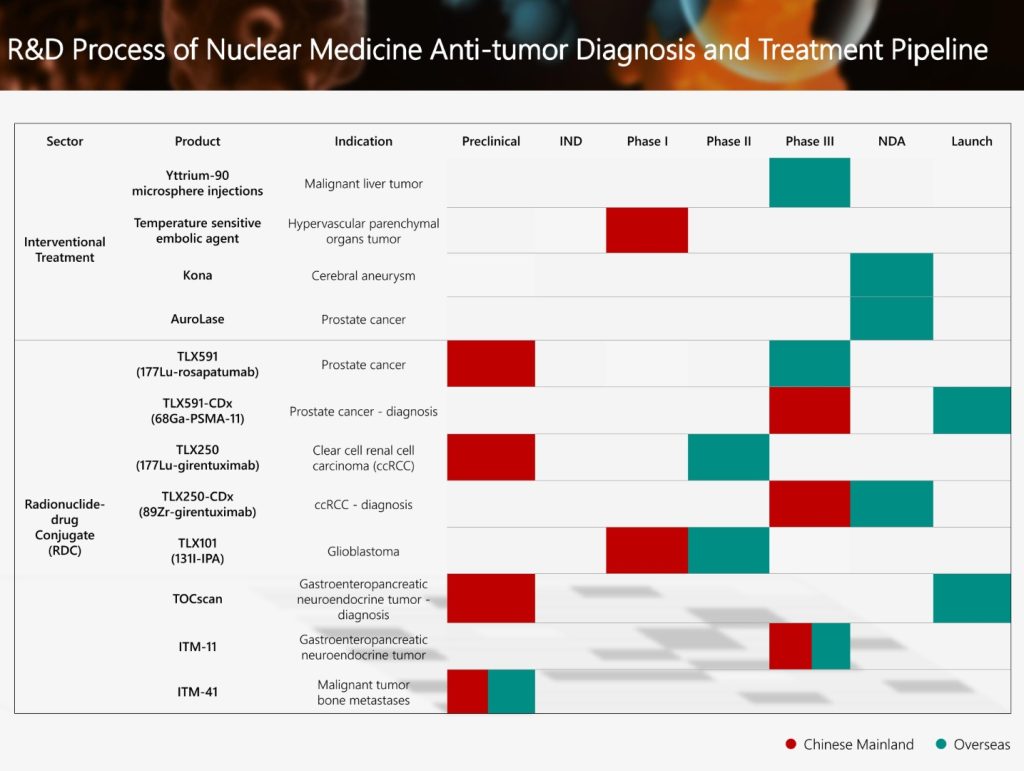 R&D Process of Nuclear Medicine Anti-tumor Diagnosis and Treatment Pipeline

| Sector | Product | Indication | Preclinical | IND | Phase I | Phase II | Phase III | NDA | Launch |
|---|---|---|---|---|---|---|---|---|---|
| Interventional Treatment | Yttrium-90 microsphere injections | Malignant liver tumor | | | | | | | |
| | Temperature sensitive embolic agent | Hypervascular parenchymal organs tumor | | | | | | | |
| | Kona | Cerebral aneurysm | | | | | | | |
| | AuroLase | Prostate cancer | | | | | | | |
| Radionuclide-drug Conjugate (RDC) | TLX591 (177Lu-rosapatumab) | Prostate cancer | | | | | | | |
| | TLX591-CDx (68Ga-PSMA-11) | Prostate cancer - diagnosis | | | | | | | |
| | TLX250 (177Lu-girentuximab) | Clear cell renal cell carcinoma (ccRCC) | | | | | | | |
| | TLX250-CDx (89Zr-girentuximab) | ccRCC - diagnosis | | | | | | | |
| | TLX101 (131I-IPA) | Glioblastoma | | | | | | | |
| | TOCscan | Gastroenteropancreatic neuroendocrine tumor - diagnosis | | | | | | | |
| | ITM-11 | Gastroenteropancreatic neuroendocrine tumor | | | | | | | |
| | ITM-41 | Malignant tumor bone metastases | | | | | | | |

Chinese Mainland Overseas